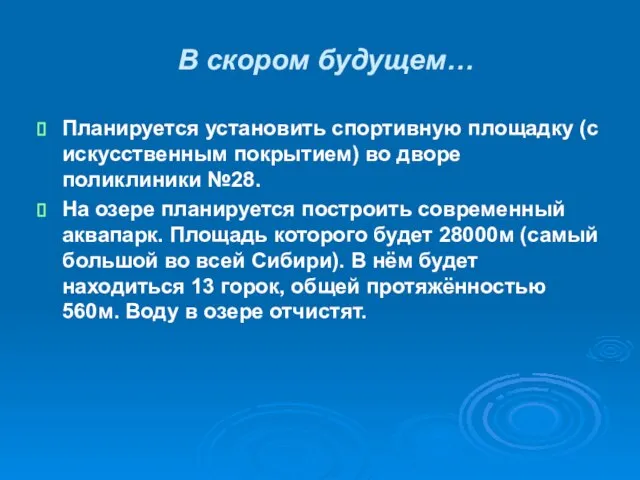 В скором будущем…

Планируется установить спортивную площадку (с искусственным покрытием) во дворе поликлиники №28.

На озере планируется построить современный аквапарк. Площадь которого будет 28000м (самый большой во всей Сибири). В нём будет находиться 13 горок, общей протяжённостью 560м. Воду в озере отчистят.